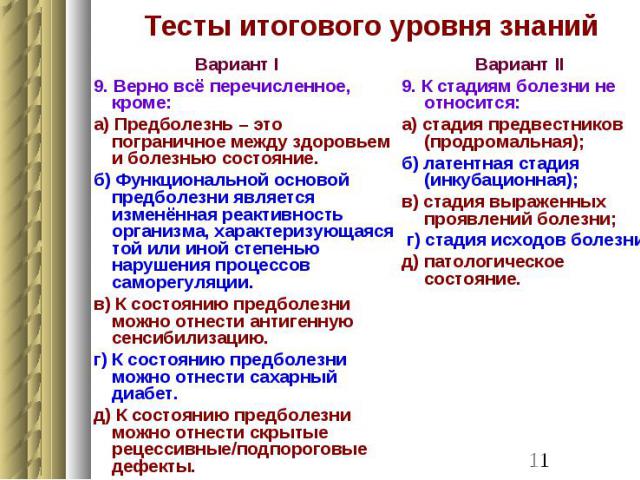 Тесты итогового уровня знаний

Вариант I

9. Верно всё перечисленное, кроме:

а) Предболезнь – это пограничное между здоровьем и болезнью состояние.

б) Функциональной основой предболезни является изменённая реактивность организма, характеризующаяся той или иной степенью нарушения процессов саморегуляции.

в) К состоянию предболезни можно отнести антигенную сенсибилизацию.

г) К состоянию предболезни можно отнести сахарный диабет.

д) К состоянию предболезни можно отнести скрытые рецессивные/подпороговые дефекты.

Вариант II

9. К стадиям болезни не относится:

а) стадия предвестников (продромальная);

б) латентная стадия (инкубационная);

в) стадия выраженных проявлений болезни;

г) стадия исходов болезни

д) патологическое состояние.

11